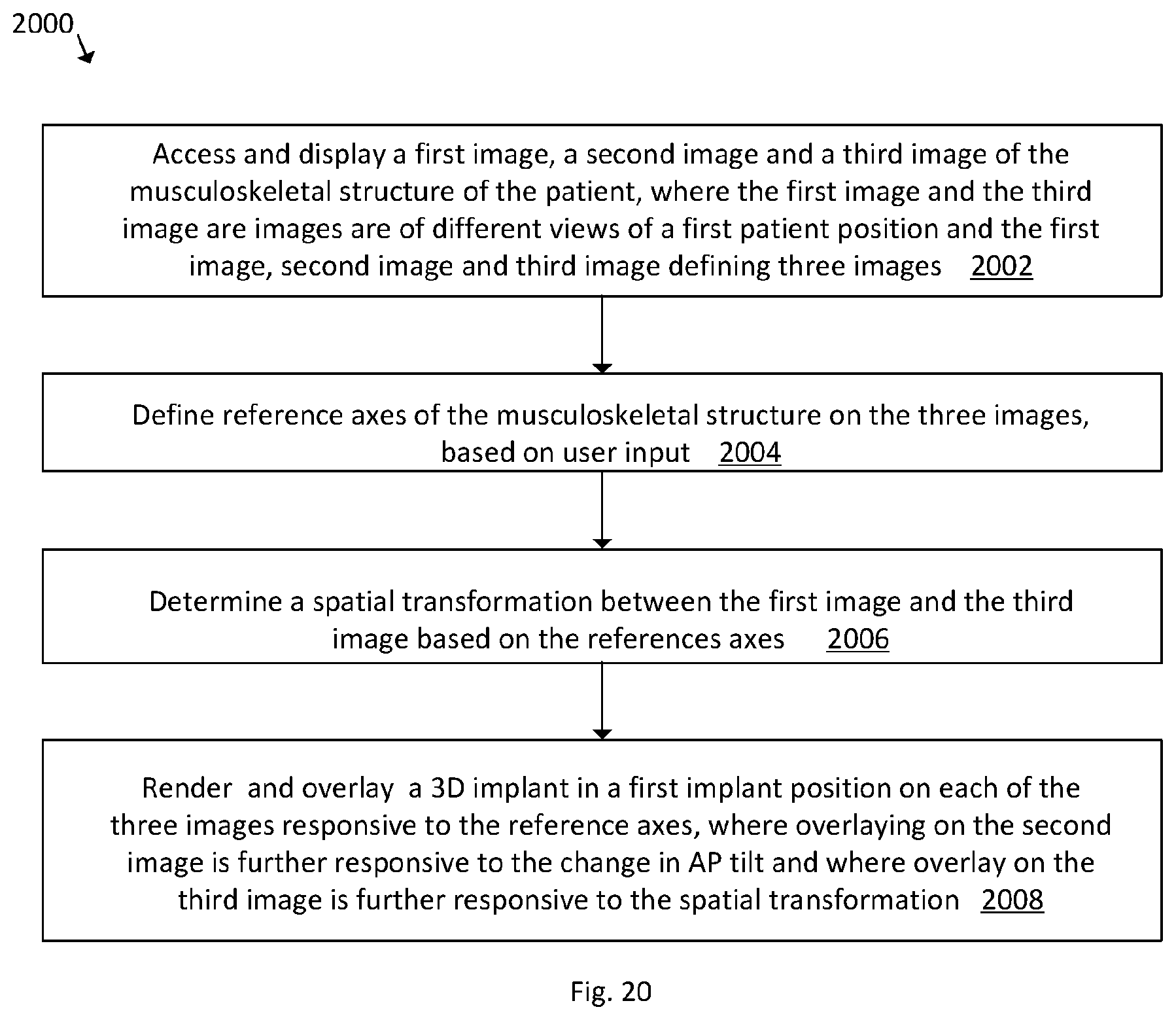 2000

Access and display a first image, a second image and a third image of the musculoskeletal structure of the patient, where the first image and the third image are images are of different views of a first patient position and the first image, second image and third image defining three images 2002

Define reference axes of the musculoskeletal structure on the three images, based on user input 2004

Determine a spatial transformation between the first image and the third image based on the references axes 2006

Render and overlay a 3D implant in a first implant position on each of the three images responsive to the reference axes, where overlaying on the second image is further responsive to the change in AP tilt and where overlay on the third image is further responsive to the spatial transformation 2008

Fig. 20